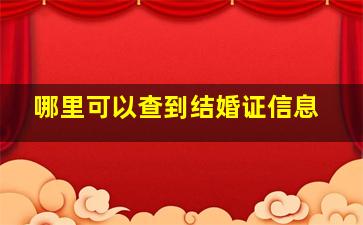 哪里可以查到结婚证信息